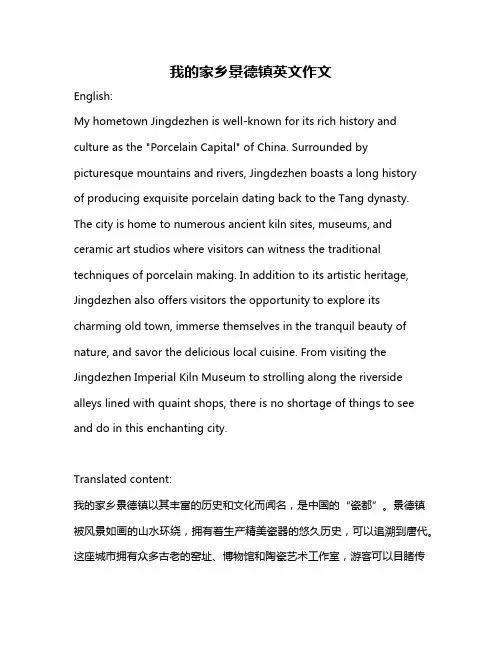 我的家乡景德镇英文作文

English:

My hometown Jingdezhen is well-known for its rich history and culture as the "Porcelain Capital" of China. Surrounded by picturesque mountains and rivers, Jingdezhen boasts a long history of producing exquisite porcelain dating back to the Tang dynasty. The city is home to numerous ancient kiln sites, museums, and ceramic art studios where visitors can witness the traditional techniques of porcelain making. In addition to its artistic heritage, Jingdezhen also offers visitors the opportunity to explore its charming old town, immerse themselves in the tranquil beauty of nature, and savor the delicious local cuisine. From visiting the Jingdezhen Imperial Kiln Museum to strolling along the riverside alleys lined with quaint shops, there is no shortage of things to see and do in this enchanting city.

Translated content:

我的家乡景德镇以其丰富的历史和文化而闻名，是中国的“瓷都”。景德镇被风景如画的山水环绕，拥有着生产精美瓷器的悠久历史，可以追溯到唐代。这座城市拥有众多古老的窑址、博物馆和陶瓷艺术工作室，游客可以目睹传